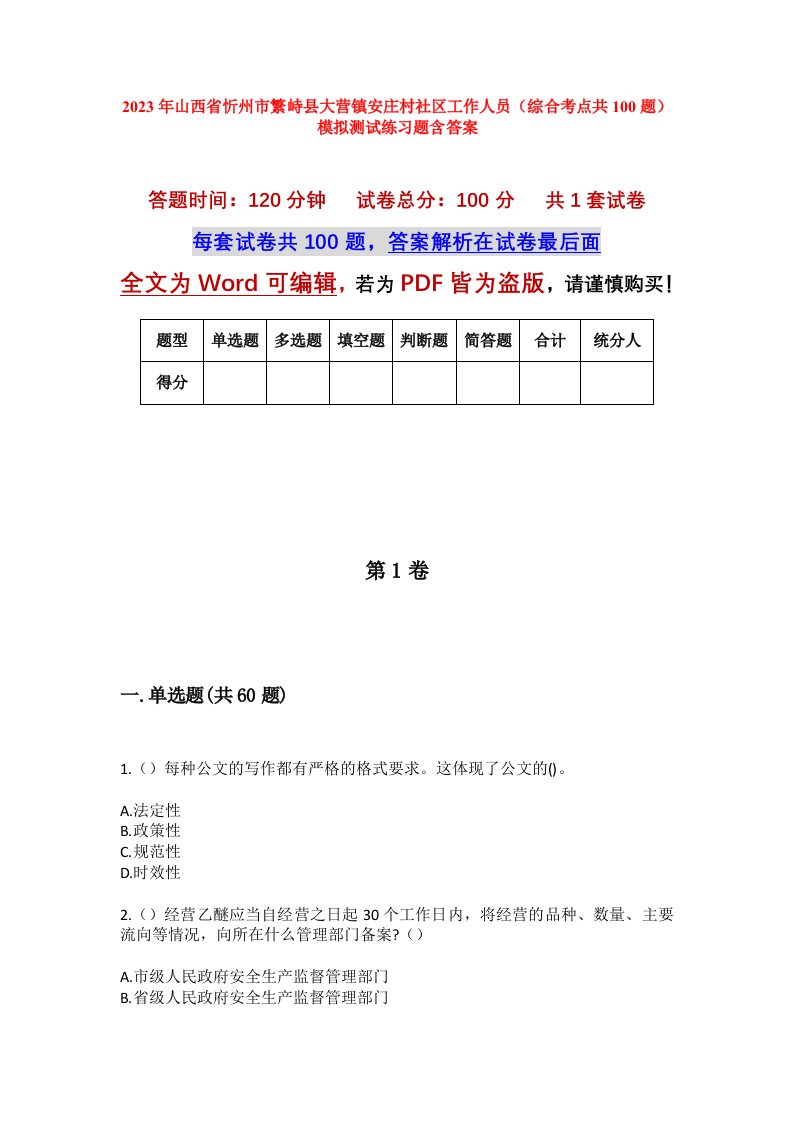 2023年山西省忻州市繁峙县大营镇安庄村社区工作人员（综合考点共100题）模拟测试练习题含答案

答题时间：120分钟　试卷总分：100分　共1套试卷

每套试卷共100题，答案解析在试卷最后面

全文为Word可编辑，若为PDF皆为盗版，请谨慎购买！

| 题型 | 单选题 | 多选题 | 填空题 | 判断题 | 简答题 | 合计 | 统分人 |
|---|---|---|---|---|---|---|---|
| 得分 | | | | | | | |

第1卷

一.单选题(共60题)

1.（）每种公文的写作都有严格的格式要求。这体现了公文的()。

A.法定性
B.政策性
C.规范性
D.时效性

2.（）经营乙醚应当自经营之日起30个工作日内，将经营的品种、数量、主要流向等情况，向所在什么管理部门备案?（）

A.市级人民政府安全生产监督管理部门
B.省级人民政府安全生产监督管理部门